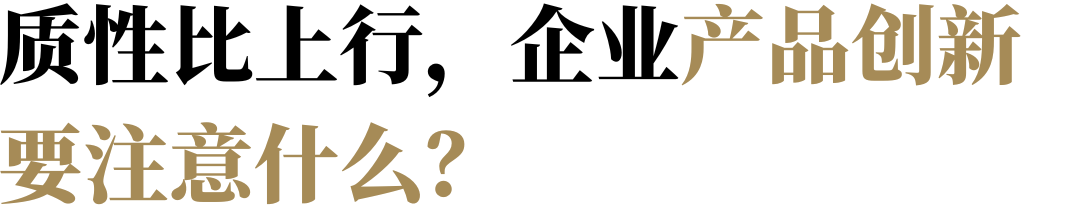 质性比上行，企业产品创新要注意什么？